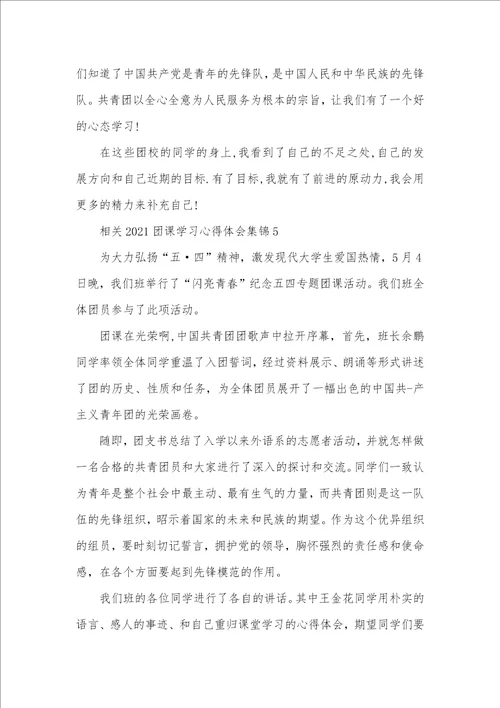 们知道了中国共产党是青年的先锋队，是中国人民和中华民族的先锋队。共青团以全心全意为人民服务为根本的宗旨，让我们有了一个好的心态学习！

在这些团校的同学的身上，我看到了自己的不足之处，自己的发展方向和自己近期的目标.有了目标，我就有了前进的原动力，我会用更多的精力来补充自己！

相关2021团课学习心得体会集锦5

为大力弘扬“五·四”精神，激发现代大学生爱国热情，5月4日晚，我们班举行了“闪亮青春”纪念五四专题团课活动。我们班全体团员参与了此项活动。

团课在光荣啊，中国共青团团歌声中拉开序幕，首先，班长余鹏同学率领全体同学重温了入团誓词，经过资料展示、朗诵等形式讲述了团的历史、性质和任务，为全体团员展开了一幅出色的中国共-产主义青年团的光荣画卷。

随即，团支书总结了入学以来外语系的志愿者活动，并就怎样做一名合格的共青团员和大家进行了深入的探讨和交流。同学们一致认为青年是整个社会中最主动、最有生气的力量，而共青团则是这一队伍的先锋组织，昭示着国家的未来和民族的期望。作为这个优异组织的组员，要时刻切记誓言，拥护党的领导，胸怀强烈的责任感和使命感，在各个方面要起到先锋模范的作用。

我们班的各位同学进行了各自的讲话。其中王金花同学用朴实的语言、感人的事迹、和自己重归课堂学习的心得体会，期望同学们要